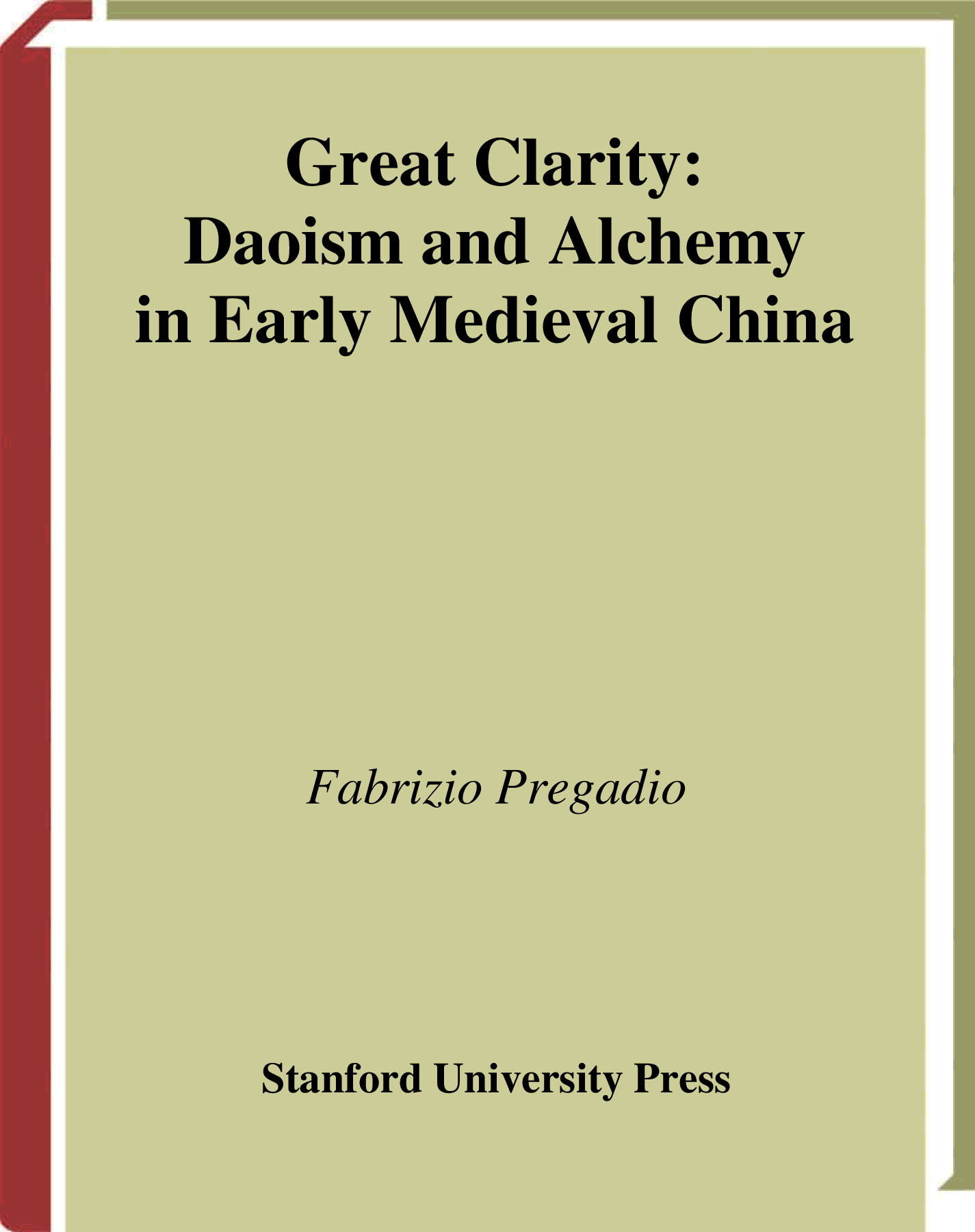 Great Clarity:
Daoism and Alchemy
in Early Medieval China

Fabrizio Pregadio

Stanford University Press